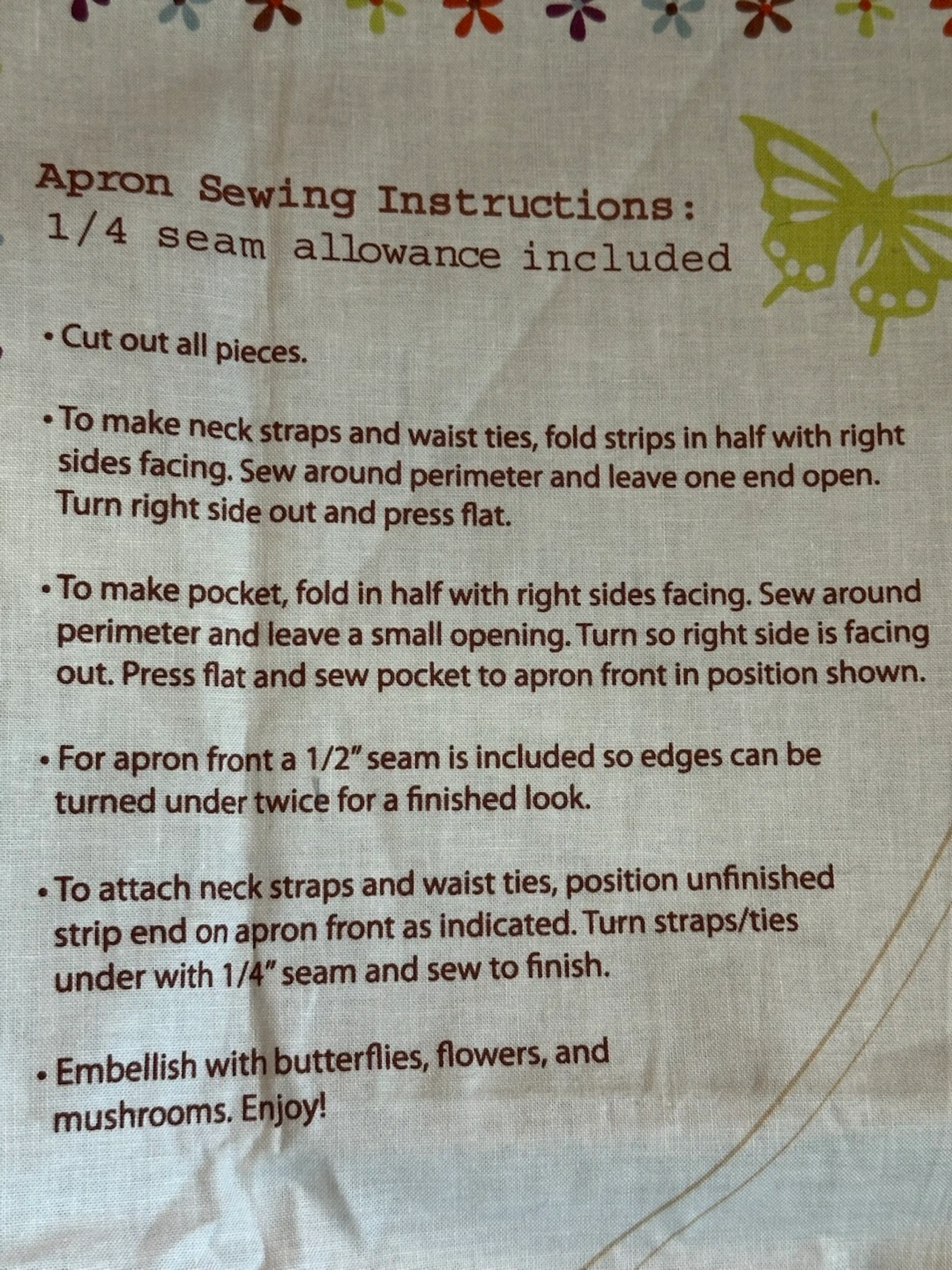 Apron Sewing Instructions:
1/4 seam allowance included

• Cut out all pieces.

• To make neck straps and waist ties, fold strips in half with right sides facing. Sew around perimeter and leave one end open. Turn right side out and press flat.

• To make pocket, fold in half with right sides facing. Sew around perimeter and leave a small opening. Turn so right side is facing out. Press flat and sew pocket to apron front in position shown.

• For apron front a 1/2" seam is included so edges can be turned under twice for a finished look.

• To attach neck straps and waist ties, position unfinished strip end on apron front as indicated. Turn straps/ties under with 1/4" seam and sew to finish.

• Embellish with butterflies, flowers, and mushrooms. Enjoy!